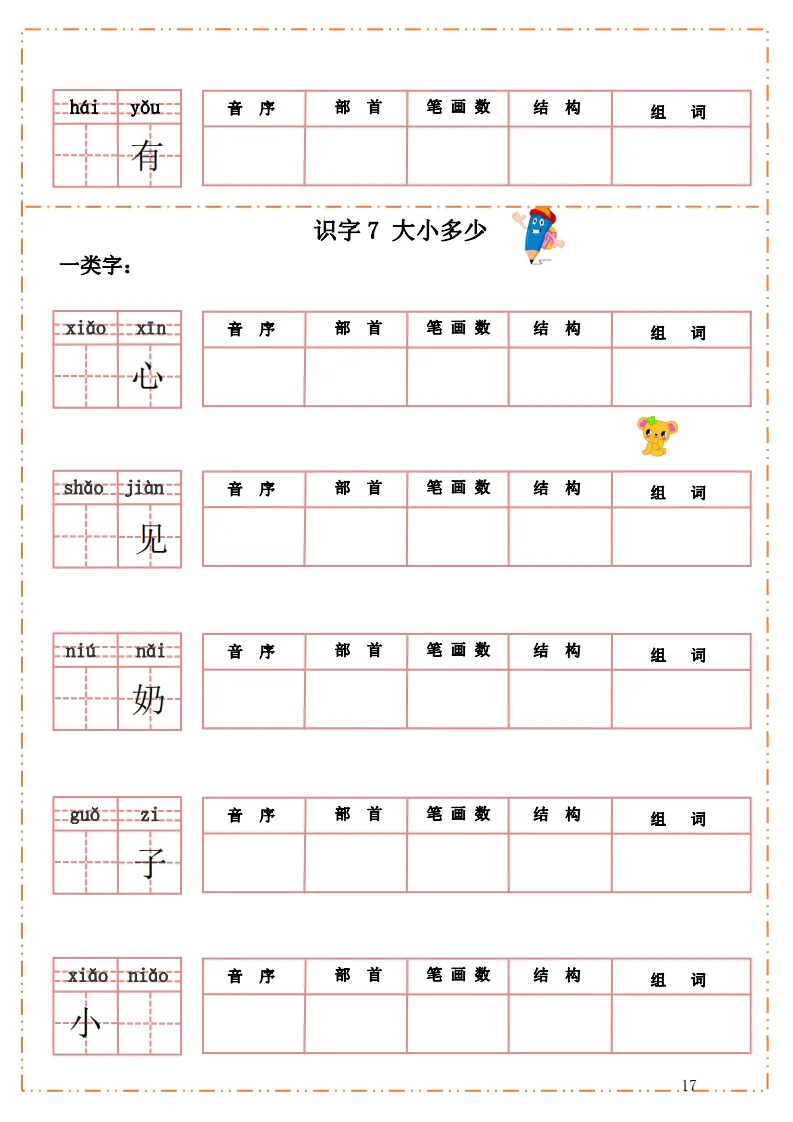 hái yǒu
有

| 音 序 | 部 首 | 笔 画 数 | 结 构 | 组 词 |
|---|---|---|---|---|
| | | | | |

识字 7 大小多少

一类字：

xiǎo xīn
心

| 音 序 | 部 首 | 笔 画 数 | 结 构 | 组 词 |
|---|---|---|---|---|
| | | | | |

shǎo jiàn
见

| 音 序 | 部 首 | 笔 画 数 | 结 构 | 组 词 |
|---|---|---|---|---|
| | | | | |

niú nǎi
奶

| 音 序 | 部 首 | 笔 画 数 | 结 构 | 组 词 |
|---|---|---|---|---|
| | | | | |

guǒ zi
子

| 音 序 | 部 首 | 笔 画 数 | 结 构 | 组 词 |
|---|---|---|---|---|
| | | | | |

xiǎo niǎo
小

| 音 序 | 部 首 | 笔 画 数 | 结 构 | 组 词 |
|---|---|---|---|---|
| | | | | |

17